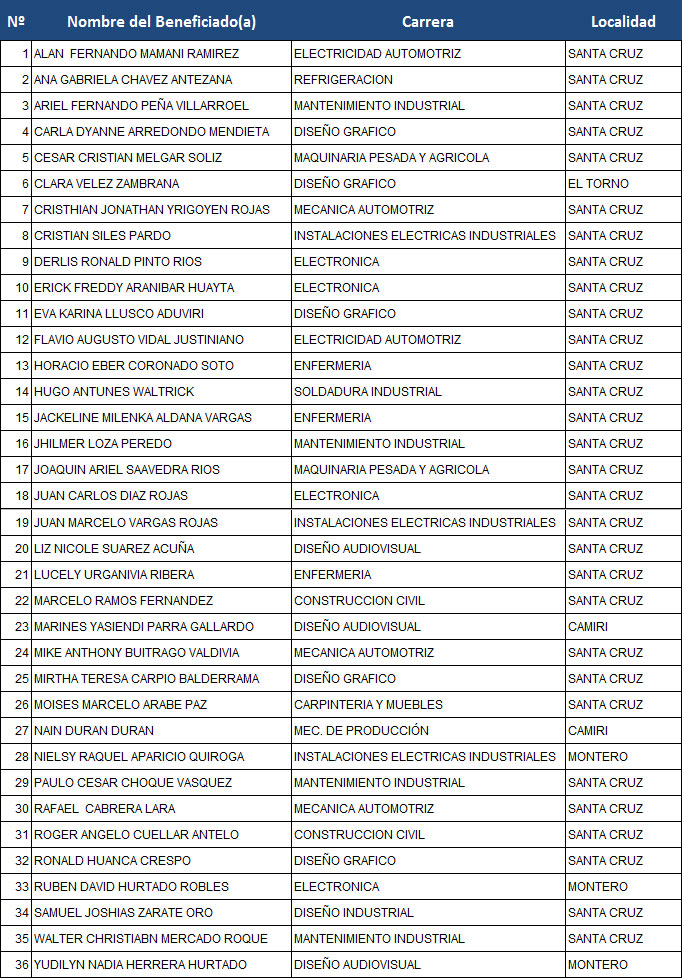 | Nº | Nombre del Beneficiado(a) | Carrera | Localidad |
|---|---|---|---|
| 1 | ALAN FERNANDO MAMANI RAMIREZ | ELECTRICIDAD AUTOMOTRIZ | SANTA CRUZ |
| 2 | ANA GABRIELA CHAVEZ ANTEZANA | REFRIGERACION | SANTA CRUZ |
| 3 | ARIEL FERNANDO PEÑA VILLARROEL | MANTENIMIENTO INDUSTRIAL | SANTA CRUZ |
| 4 | CARLA DYANNE ARREDONDO MENDIETA | DISEÑO GRAFICO | SANTA CRUZ |
| 5 | CESAR CRISTIAN MELGAR SOLIZ | MAQUINARIA PESADA Y AGRICOLA | SANTA CRUZ |
| 6 | CLARA VELEZ ZAMBRANA | DISEÑO GRAFICO | EL TORNO |
| 7 | CRISTHIAN JONATHAN YRIGOYEN ROJAS | MECANICA AUTOMOTRIZ | SANTA CRUZ |
| 8 | CRISTIAN SILES PARDO | INSTALACIONES ELECTRICAS INDUSTRIALES | SANTA CRUZ |
| 9 | DERLIS RONALD PINTO RIOS | ELECTRONICA | SANTA CRUZ |
| 10 | ERICK FREDDY ARANIBAR HUAYTA | ELECTRONICA | SANTA CRUZ |
| 11 | EVA KARINA LLUSCO ADUVIRI | DISEÑO GRAFICO | SANTA CRUZ |
| 12 | FLAVIO AUGUSTO VIDAL JUSTINIANO | ELECTRICIDAD AUTOMOTRIZ | SANTA CRUZ |
| 13 | HORACIO EBER CORONADO SOTO | ENFERMERIA | SANTA CRUZ |
| 14 | HUGO ANTUNES WALTRICK | SOLDADURA INDUSTRIAL | SANTA CRUZ |
| 15 | JACKELINE MILENKA ALDANA VARGAS | ENFERMERIA | SANTA CRUZ |
| 16 | JHILMER LOZA PEREDO | MANTENIMIENTO INDUSTRIAL | SANTA CRUZ |
| 17 | JOAQUIN ARIEL SAAVEDRA RIOS | MAQUINARIA PESADA Y AGRICOLA | SANTA CRUZ |
| 18 | JUAN CARLOS DIAZ ROJAS | ELECTRONICA | SANTA CRUZ |
| 19 | JUAN MARCELO VARGAS ROJAS | INSTALACIONES ELECTRICAS INDUSTRIALES | SANTA CRUZ |
| 20 | LIZ NICOLE SUAREZ ACUÑA | DISEÑO AUDIOVISUAL | SANTA CRUZ |
| 21 | LUCELY URGANIVIA RIBERA | ENFERMERIA | SANTA CRUZ |
| 22 | MARCELO RAMOS FERNANDEZ | CONSTRUCCION CIVIL | SANTA CRUZ |
| 23 | MARINES YASIENDI PARRA GALLARDO | DISEÑO AUDIOVISUAL | CAMIRI |
| 24 | MIKE ANTHONY BUITRAGO VALDIVIA | MECANICA AUTOMOTRIZ | SANTA CRUZ |
| 25 | MIRTHA TERESA CARPIO BALDERRAMA | DISEÑO GRAFICO | SANTA CRUZ |
| 26 | MOISES MARCELO ARABE PAZ | CARPINTERIA Y MUEBLES | SANTA CRUZ |
| 27 | NAIN DURAN DURAN | MEC. DE PRODUCCIÓN | CAMIRI |
| 28 | NIELSY RAQUEL APARICIO QUIROGA | INSTALACIONES ELECTRICAS INDUSTRIALES | MONTERO |
| 29 | PAULO CESAR CHOQUE VASQUEZ | MANTENIMIENTO INDUSTRIAL | SANTA CRUZ |
| 30 | RAFAEL CABRERA LARA | MECANICA AUTOMOTRIZ | SANTA CRUZ |
| 31 | ROGER ANGELO CUELLAR ANTELO | CONSTRUCCION CIVIL | SANTA CRUZ |
| 32 | RONALD HUANCA CRESPO | DISEÑO GRAFICO | SANTA CRUZ |
| 33 | RUBEN DAVID HURTADO ROBLES | ELECTRONICA | MONTERO |
| 34 | SAMUEL JOSHIAS ZARATE ORO | DISEÑO INDUSTRIAL | SANTA CRUZ |
| 35 | WALTER CHRISTIABN MERCADO ROQUE | MANTENIMIENTO INDUSTRIAL | SANTA CRUZ |
| 36 | YUDILYN NADIA HERRERA HURTADO | DISEÑO AUDIOVISUAL | MONTERO |